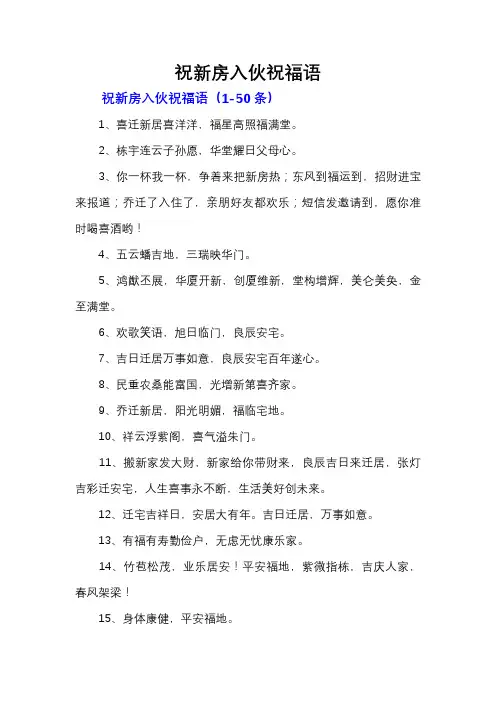 祝新房入伙祝福语

祝新房入伙祝福语（1-50 条）

1、喜迁新居喜洋洋，福星高照福满堂。

2、栋宇连云子孙愿，华堂耀日父母心。

3、你一杯我一杯，争着来把新房热；东风到福运到，招财进宝来报道；乔迁了入住了，亲朋好友都欢乐；短信发邀请到，愿你准时喝喜酒哟！

4、五云蟠吉地，三瑞映华门。

5、鸿猷丕展，华厦开新，创厦维新，堂构增辉，美仑美奂，金至满堂。

6、欢歌笑语，旭日临门，良辰安宅。

7、吉日迁居万事如意，良辰安宅百年遂心。

8、民重农桑能富国，光增新第喜齐家。

9、乔迁新居，阳光明媚，福临宅地。

10、祥云浮紫阁，喜气溢朱门。

11、搬新家发大财，新家给你带财来，良辰吉日来迁居，张灯吉彩迁安宅，人生喜事永不断，生活美好创未来。

12、迁宅吉祥日，安居大有年。吉日迁居，万事如意。

13、有福有寿勤俭户，无虑无忧康乐家。

14、竹苞松茂，业乐居安！平安福地，紫微指栋，吉庆人家，春风架梁！

15、身体康健，平安福地。